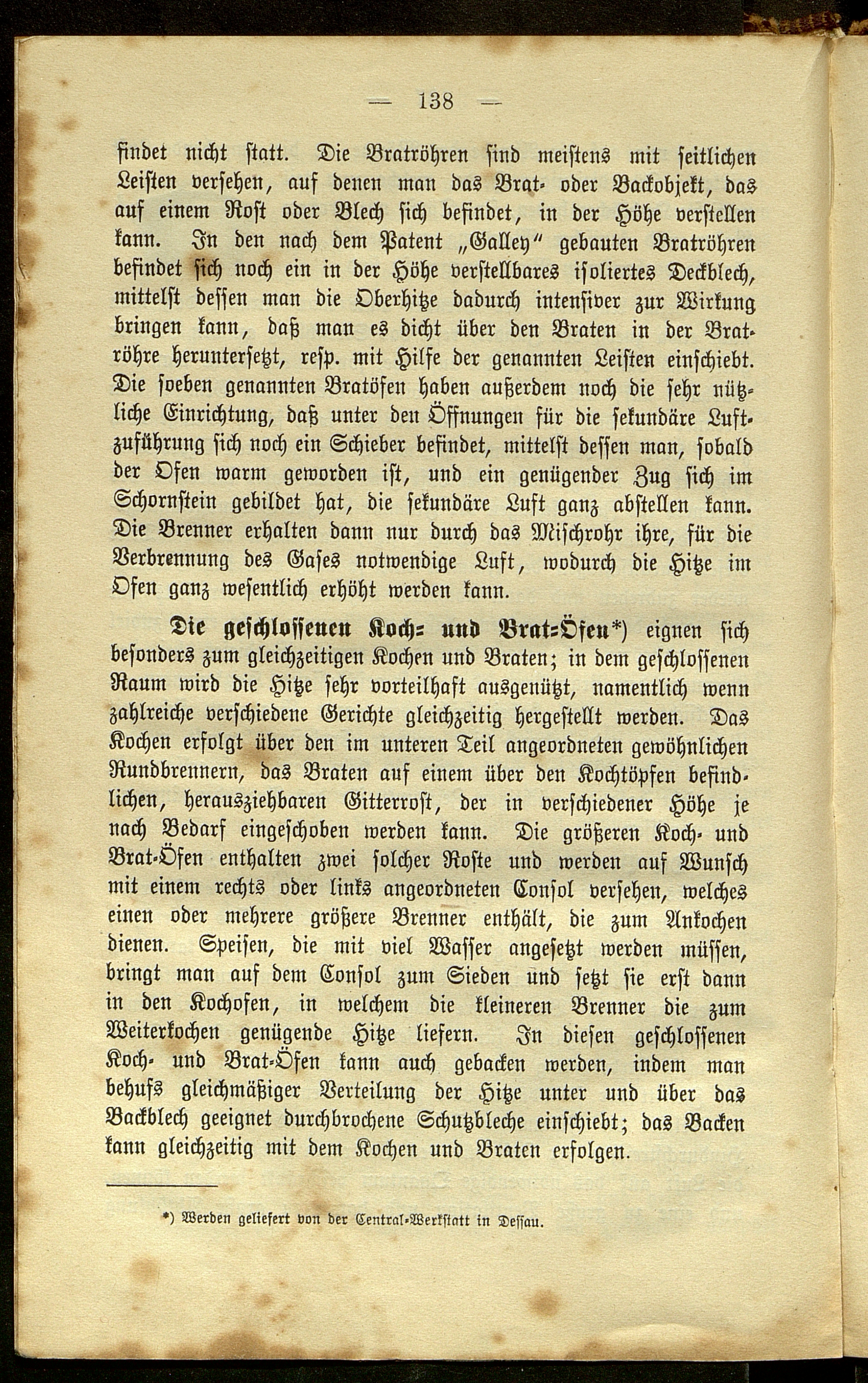 — 138 —

findet nicht statt. Die Bratröhren sind meistens mit seitlichen Leisten versehen, auf denen man das Brat- oder Backobjekt, das auf einem Rost oder Blech sich befindet, in der Höhe verstellen kann. In den nach dem Patent „Galley“ gebauten Bratröhren befindet sich noch ein in der Höhe verstellbares isoliertes Deckblech, mittelst dessen man die Oberhitze dadurch intensiver zur Wirkung bringen kann, daß man es dicht über den Braten in der Bratröhre heruntersetzt, resp. mit Hilfe der genannten Leisten einschiebt. Die soeben genannten Bratöfen haben außerdem noch die sehr nützliche Einrichtung, daß unter den Öffnungen für die sekundäre Luftzuführung sich noch ein Schieber befindet, mittelst dessen man, sobald der Ofen warm geworden ist, und ein genügender Zug sich im Schornstein gebildet hat, die sekundäre Luft ganz abstellen kann. Die Brenner erhalten dann nur durch das Mischrohr ihre, für die Verbrennung des Gases notwendige Luft, wodurch die Hitze im Ofen ganz wesentlich erhöht werden kann.

Die geschlossenen Koch- und Brat-Öfen*) eignen sich besonders zum gleichzeitigen Kochen und Braten; in dem geschlossenen Raum wird die Hitze sehr vorteilhaft ausgenützt, namentlich wenn zahlreiche verschiedene Gerichte gleichzeitig hergestellt werden. Das Kochen erfolgt über den im unteren Teil angeordneten gewöhnlichen Rundbrennern, das Braten auf einem über den Kochtöpfen befindlichen, herausziehbaren Gitterrost, der in verschiedener Höhe je nach Bedarf eingeschoben werden kann. Die größeren Koch- und Brat-Öfen enthalten zwei solcher Roste und werden auf Wunsch mit einem rechts oder links angeordneten Consol versehen, welches einen oder mehrere größere Brenner enthält, die zum Ankochen dienen. Speisen, die mit viel Wasser angesetzt werden müssen, bringt man auf dem Consol zum Sieden und setzt sie erst dann in den Kochofen, in welchem die kleineren Brenner die zum Weiterkochen genügende Hitze liefern. In diesen geschlossenen Koch- und Brat-Öfen kann auch gebacken werden, indem man behufs gleichmäßiger Verteilung der Hitze unter und über das Backblech geeignet durchbrochene Schutzbleche einschiebt; das Backen kann gleichzeitig mit dem Kochen und Braten erfolgen.

*) Werden geliefert von der Central-Werkstatt in Dessau.